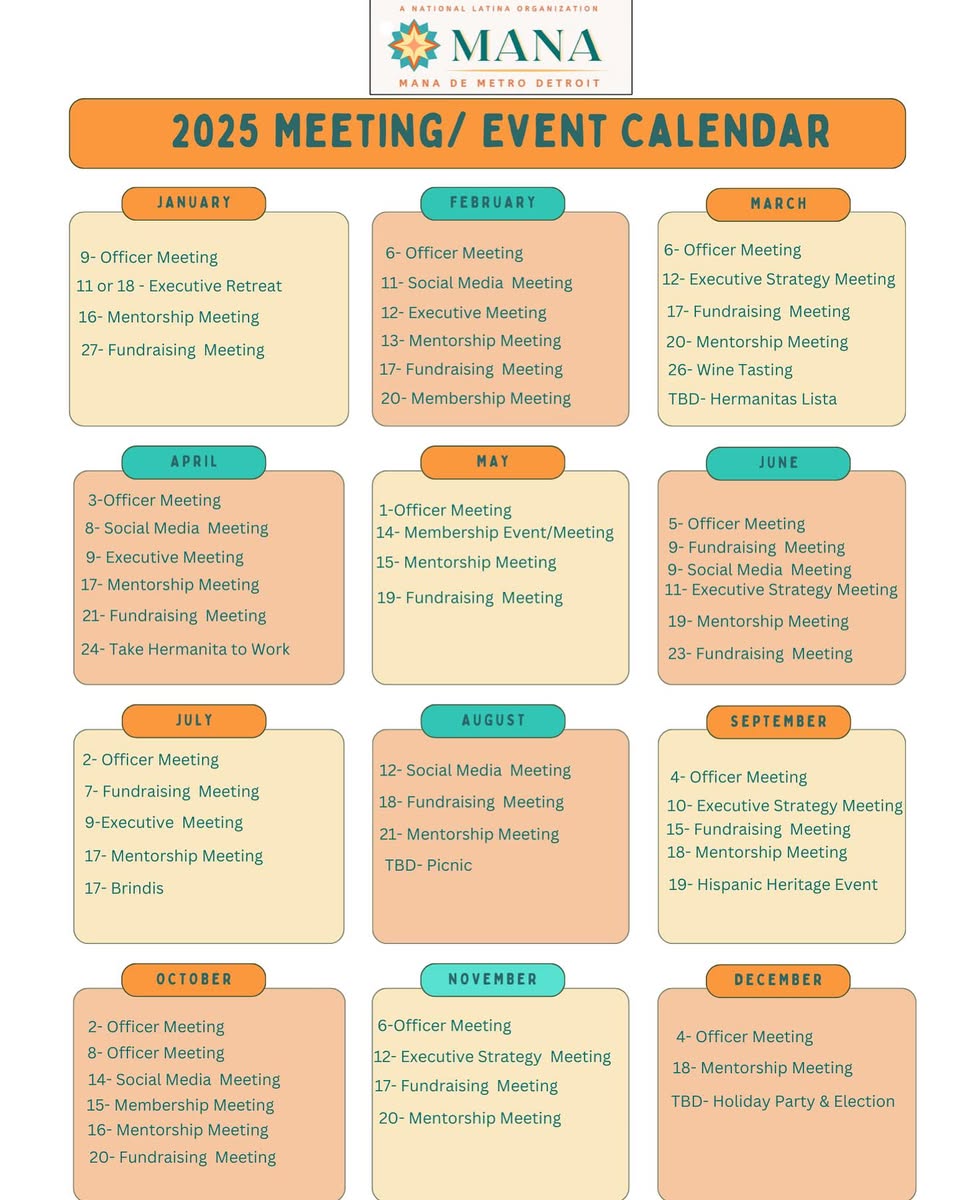 A NATIONAL LATINA ORGANIZATION
MANA
MANA DE METRO DETROIT

2025 MEETING/ EVENT CALENDAR

JANUARY
9- Officer Meeting
11 or 18 - Executive Retreat
16- Mentorship Meeting
27- Fundraising Meeting

FEBRUARY
6- Officer Meeting
11- Social Media Meeting
12- Executive Meeting
13- Mentorship Meeting
17- Fundraising Meeting
20- Membership Meeting

MARCH
6- Officer Meeting
12- Executive Strategy Meeting
17- Fundraising Meeting
20- Mentorship Meeting
26- Wine Tasting
TBD- Hermanitas Lista

APRIL
3-Officer Meeting
8- Social Media Meeting
9- Executive Meeting
17- Mentorship Meeting
21- Fundraising Meeting
24- Take Hermanita to Work

MAY
1-Officer Meeting
14- Membership Event/Meeting
15- Mentorship Meeting
19- Fundraising Meeting

JUNE
5- Officer Meeting
9- Fundraising Meeting
9- Social Media Meeting
11- Executive Strategy Meeting
19- Mentorship Meeting
23- Fundraising Meeting

JULY
2- Officer Meeting
7- Fundraising Meeting
9-Executive Meeting
17- Mentorship Meeting
17- Brindis

AUGUST
12- Social Media Meeting
18- Fundraising Meeting
21- Mentorship Meeting
TBD- Picnic

SEPTEMBER
4- Officer Meeting
10- Executive Strategy Meeting
15- Fundraising Meeting
18- Mentorship Meeting
19- Hispanic Heritage Event

OCTOBER
2- Officer Meeting
8- Officer Meeting
14- Social Media Meeting
15- Membership Meeting
16- Mentorship Meeting
20- Fundraising Meeting

NOVEMBER
6-Officer Meeting
12- Executive Strategy Meeting
17- Fundraising Meeting
20- Mentorship Meeting

DECEMBER
4- Officer Meeting
18- Mentorship Meeting
TBD- Holiday Party & Election